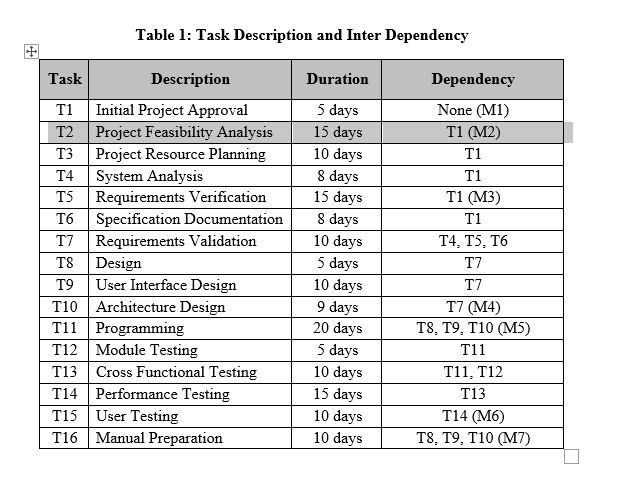 Table 1: Task Description and Inter Dependency

| Task | Description | Duration | Dependency |
|---|---|---|---|
| T1 | Initial Project Approval | 5 days | None (M1) |
| T2 | Project Feasibility Analysis | 15 days | T1 (M2) |
| T3 | Project Resource Planning | 10 days | T1 |
| T4 | System Analysis | 8 days | T1 |
| T5 | Requirements Verification | 15 days | T1 (M3) |
| T6 | Specification Documentation | 8 days | T1 |
| T7 | Requirements Validation | 10 days | T4, T5, T6 |
| T8 | Design | 5 days | T7 |
| T9 | User Interface Design | 10 days | T7 |
| T10 | Architecture Design | 9 days | T7 (M4) |
| T11 | Programming | 20 days | T8, T9, T10 (M5) |
| T12 | Module Testing | 5 days | T11 |
| T13 | Cross Functional Testing | 10 days | T11, T12 |
| T14 | Performance Testing | 15 days | T13 |
| T15 | User Testing | 10 days | T14 (M6) |
| T16 | Manual Preparation | 10 days | T8, T9, T10 (M7) |